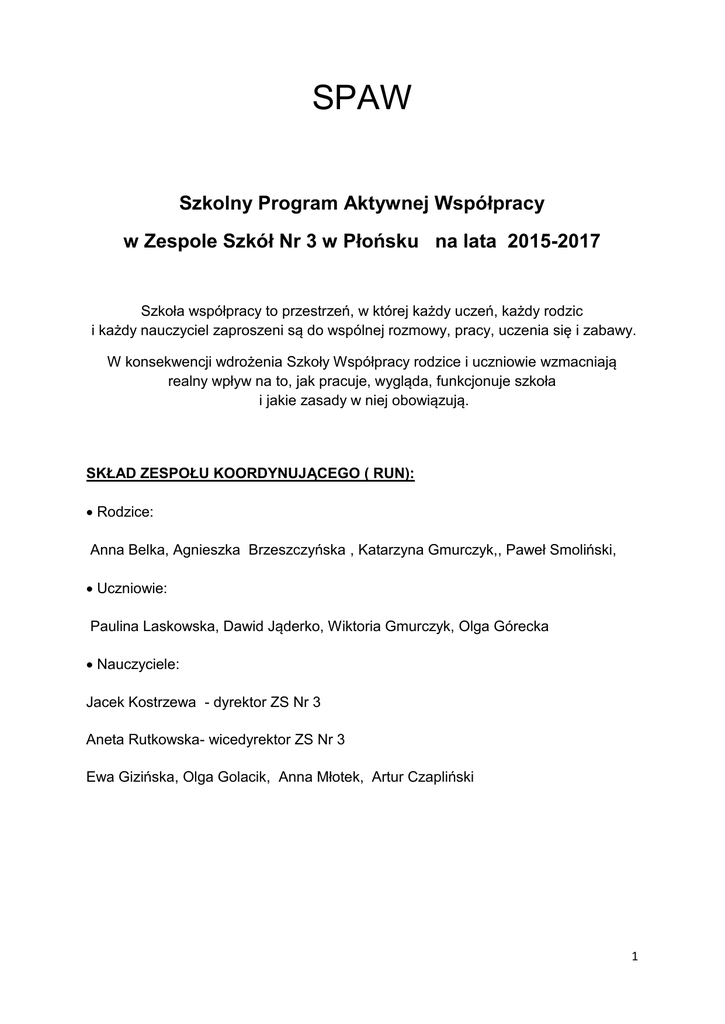 SPAW

Szkolny Program Aktywnej Współpracy

w Zespole Szkół Nr 3 w Płońsku na lata 2015-2017

Szkoła współpracy to przestrzeń, w której każdy uczeń, każdy rodzic i każdy nauczyciel zaproszeni są do wspólnej rozmowy, pracy, uczenia się i zabawy.

W konsekwencji wdrożenia Szkoły Współpracy rodzice i uczniowie wzmacniają realny wpływ na to, jak pracuje, wygląda, funkcjonuje szkoła i jakie zasady w niej obowiązują.

SKŁAD ZESPOŁU KOORDYNUJĄCEGO ( RUN):

• Rodzice:

Anna Belka, Agnieszka Brzeszczyńska , Katarzyna Gmurczyk,, Paweł Smoliński,

• Uczniowie:

Paulina Laskowska, Dawid Jąderko, Wiktoria Gmurczyk, Olga Górecka

• Nauczyciele:

Jacek Kostrzewa - dyrektor ZS Nr 3

Aneta Rutkowska- wicedyrektor ZS Nr 3

Ewa Gizińska, Olga Golacik, Anna Młotek, Artur Czapliński

1